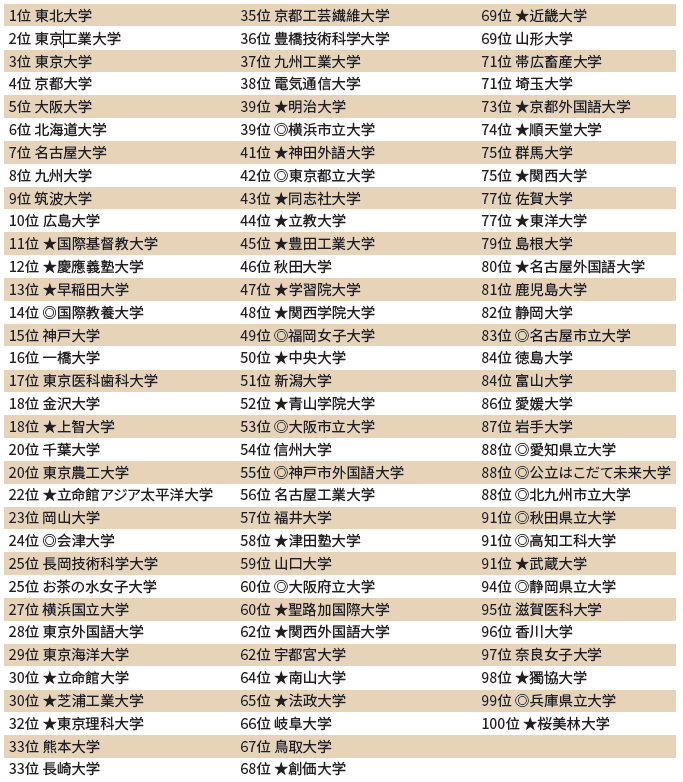 1位 東北大学
2位 東京工業大学
3位 東京大学
4位 京都大学
5位 大阪大学
6位 北海道大学
7位 名古屋大学
8位 九州大学
9位 筑波大学
10位 広島大学
11位 ★国際基督教大学
12位 ★慶應義塾大学
13位 ★早稲田大学
14位 ◎国際教養大学
15位 神戸大学
16位 一橋大学
17位 東京医科歯科大学
18位 金沢大学
18位 ★上智大学
20位 千葉大学
20位 東京農工大学
22位 ★立命館アジア太平洋大学
23位 岡山大学
24位 ◎会津大学
25位 長岡技術科学大学
25位 お茶の水女子大学
27位 横浜国立大学
28位 東京外国語大学
29位 東京海洋大学
30位 ★立命館大学
30位 ★芝浦工業大学
32位 ★東京理科大学
33位 熊本大学
33位 長崎大学

35位 京都工芸繊維大学
36位 豊橋技術科学大学
37位 九州工業大学
38位 電気通信大学
39位 ★明治大学
39位 ◎横浜市立大学
41位 ★神田外語大学
42位 ◎東京都立大学
43位 ★同志社大学
44位 ★立教大学
45位 ★豊田工業大学
46位 秋田大学
47位 ★学習院大学
48位 ★関西学院大学
49位 ◎福岡女子大学
50位 ★中央大学
51位 新潟大学
52位 ★青山学院大学
53位 ◎大阪市立大学
54位 信州大学
55位 ◎神戸市外国語大学
56位 名古屋工業大学
57位 福井大学
58位 ★津田塾大学
59位 山口大学
60位 ◎大阪府立大学
60位 ★聖路加国際大学
62位 ★関西外国語大学
62位 宇都宮大学
64位 ★南山大学
65位 ★法政大学
66位 岐阜大学
67位 鳥取大学
68位 ★創価大学

69位 ★近畿大学
69位 山形大学
71位 帯広畜産大学
71位 埼玉大学
73位 ★京都外国語大学
74位 ★順天堂大学
75位 群馬大学
75位 ★関西大学
77位 佐賀大学
77位 ★東洋大学
79位 島根大学
80位 ★名古屋外国語大学
81位 鹿児島大学
82位 静岡大学
83位 ◎名古屋市立大学
84位 徳島大学
84位 富山大学
86位 愛媛大学
87位 岩手大学
88位 ◎愛知県立大学
88位 ◎公立はこだて未来大学
88位 ◎北九州市立大学
91位 ◎秋田県立大学
91位 ◎高知工科大学
91位 ★武蔵大学
94位 ◎静岡県立大学
95位 滋賀医科大学
96位 香川大学
97位 奈良女子大学
98位 ★獨協大学
99位 ◎兵庫県立大学
100位 ★桜美林大学